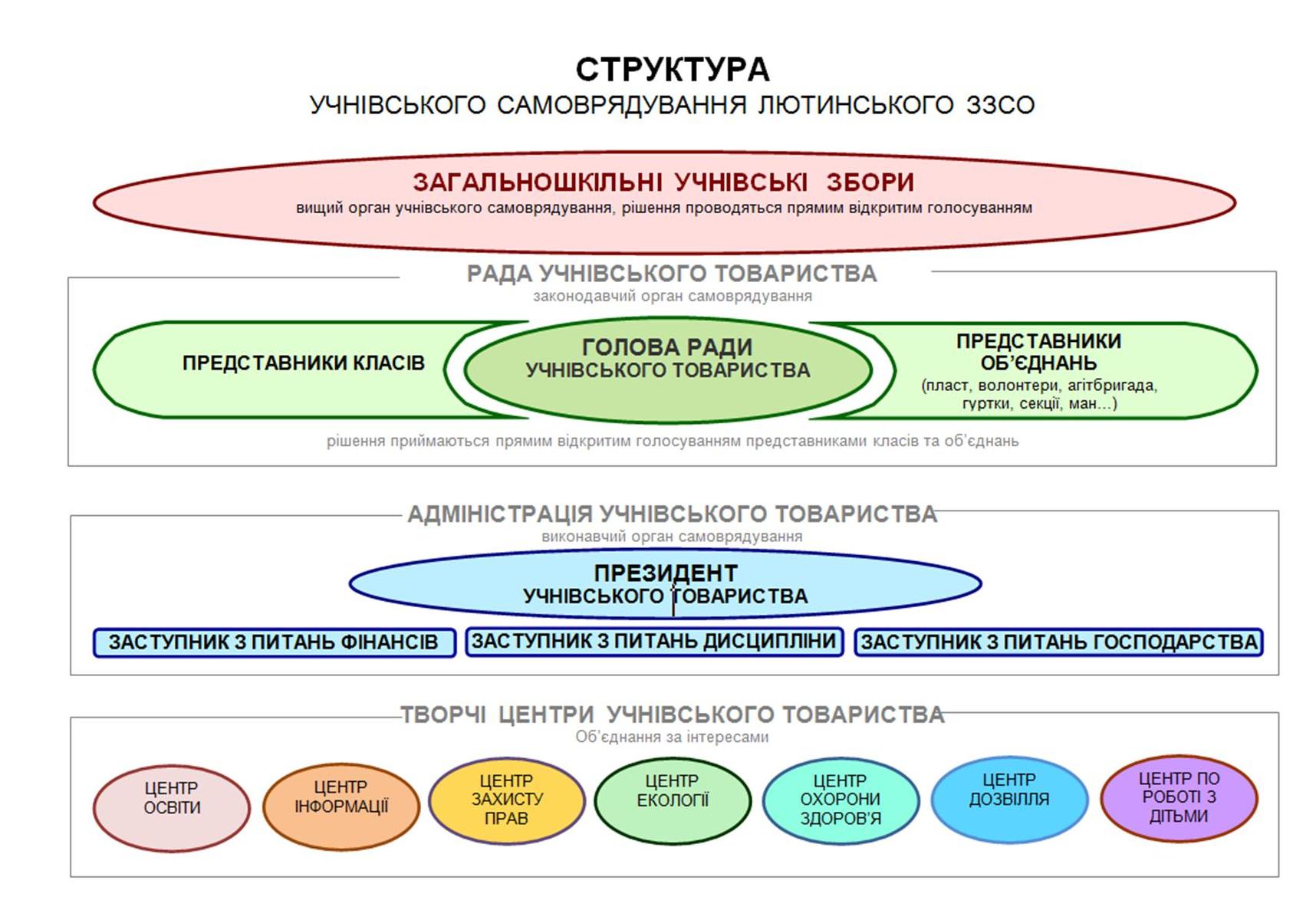 СТРУКТУРА
УЧНІВСЬКОГО САМОВРЯДУВАННЯ ЛЮТИНСЬКОГО ЗЗСО

ЗАГАЛЬНОШКІЛЬНІ УЧНІВСЬКІ ЗБОРИ
вищий орган учнівського самоврядування, рішення проводяться прямим відкритим голосуванням

РАДА УЧНІВСЬКОГО ТОВАРИСТВА
законодавчий орган самоврядування

ПРЕДСТАВНИКИ КЛАСІВ

ГОЛОВА РАДИ
УЧНІВСЬКОГО ТОВАРИСТВА

ПРЕДСТАВНИКИ ОБ'ЄДНАНЬ
(пласт, волонтери, агітбригада, гуртки, секції, ман…)

рішення приймаються прямим відкритим голосуванням представниками класів та об'єднань

АДМІНІСТРАЦІЯ УЧНІВСЬКОГО ТОВАРИСТВА
виконавчий орган самоврядування

ПРЕЗИДЕНТ
УЧНІВСЬКОГО ТОВАРИСТВА

ЗАСТУПНИК З ПИТАНЬ ФІНАНСІВ

ЗАСТУПНИК З ПИТАНЬ ДИСЦИПЛІНИ

ЗАСТУПНИК З ПИТАНЬ ГОСПОДАРСТВА

ТВОРЧІ ЦЕНТРИ УЧНІВСЬКОГО ТОВАРИСТВА
Об'єднання за інтересами

ЦЕНТР ОСВІТИ

ЦЕНТР ІНФОРМАЦІЇ

ЦЕНТР ЗАХИСТУ ПРАВ

ЦЕНТР ЕКОЛОГІЇ

ЦЕНТР ОХОРОНИ ЗДОРОВ'Я

ЦЕНТР ДОЗВІЛЛЯ

ЦЕНТР ПО РОБОТІ З ДІТЬМИ